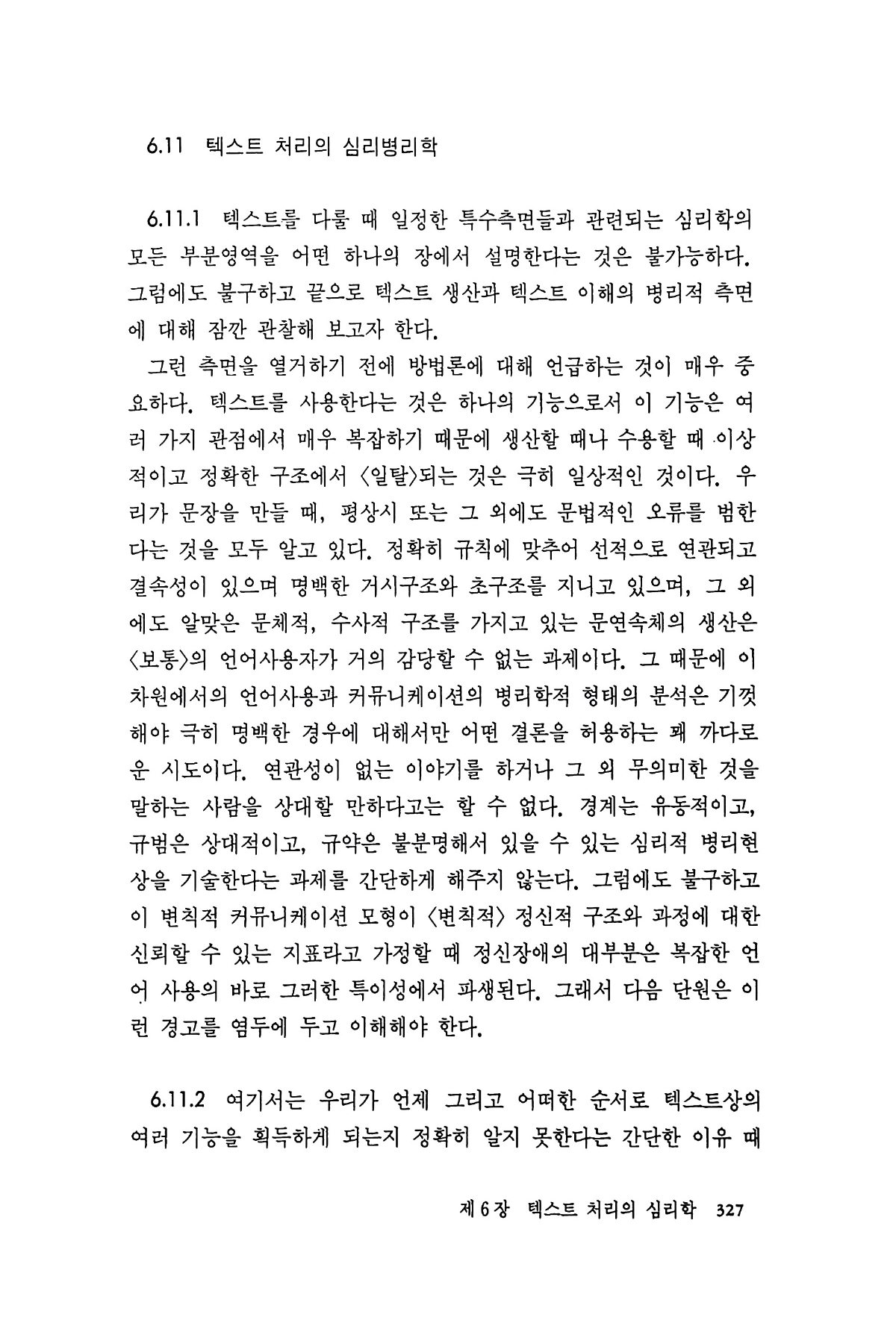 6.11 텍스트 처리의 심리병리학

6.11.1 텍스트를 다룰 때 일정한 특수측면들과 관련되는 심리학의 모든 부분영역을 어떤 하나의 장에서 설명한다는 것은 불가능하다. 그럼에도 불구하고 끝으로 텍스트 생산과 텍스트 이해의 병리적 측면에 대해 잠깐 관찰해 보고자 한다.

그런 측면을 열거하기 전에 방법론에 대해 언급하는 것이 매우 중요하다. 텍스트를 사용한다는 것은 하나의 기능으로서 이 기능은 여러 가지 관점에서 매우 복잡하기 때문에 생산할 때나 수용할 때 이상적이고 정확한 구조에서 〈일탈〉되는 것은 극히 일상적인 것이다. 우리가 문장을 만들 때, 평상시 또는 그 외에도 문법적인 오류를 범한다는 것을 모두 알고 있다. 정확히 규칙에 맞추어 선적으로 연관되고 결속성이 있으며 명백한 거시구조와 초구조를 지니고 있으며, 그 외에도 알맞은 문체적, 수사적 구조를 가지고 있는 문연속체의 생산은 〈보통〉의 언어사용자가 거의 감당할 수 없는 과제이다. 그 때문에 이 차원에서의 언어사용과 커뮤니케이션의 병리학적 형태의 분석은 기껏해야 극히 명백한 경우에 대해서만 어떤 결론을 허용하는 꽤 까다로운 시도이다. 연관성이 없는 이야기를 하거나 그 외 무의미한 것을 말하는 사람을 상대할 만하다고는 할 수 없다. 경계는 유동적이고, 규범은 상대적이고, 규약은 불분명해서 있을 수 있는 심리적 병리현상을 기술한다는 과제를 간단하게 해주지 않는다. 그럼에도 불구하고 이 변칙적 커뮤니케이션 모형이 〈변칙적〉 정신적 구조와 과정에 대한 신뢰할 수 있는 지표라고 가정할 때 정신장애의 대부분은 복잡한 언어 사용의 바로 그러한 특이성에서 파생된다. 그래서 다음 단원은 이런 경고를 염두에 두고 이해해야 한다.

6.11.2 여기서는 우리가 언제 그리고 어떠한 순서로 텍스트상의 여러 기능을 획득하게 되는지 정확히 알지 못한다는 간단한 이유 때

제 6 장 텍스트 처리의 심리학 327